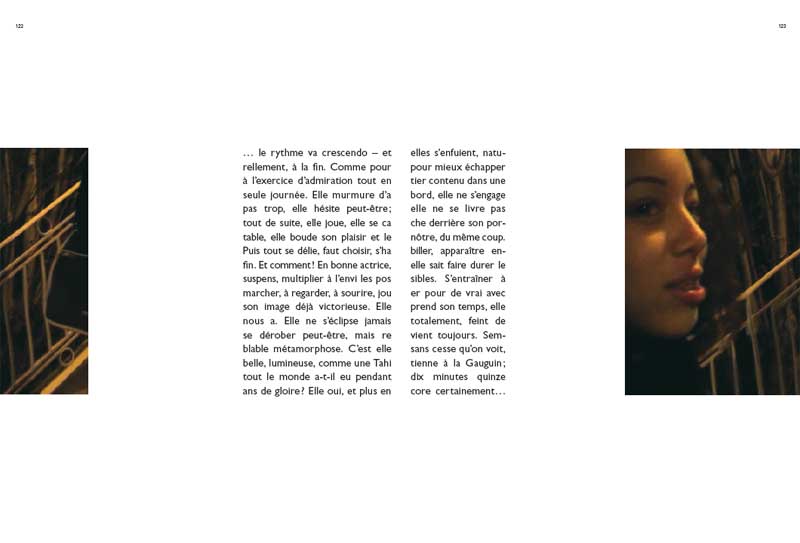 122

123

… le rythme va crescendo – et rellement, à la fin. Comme pour à l'exercice d'admiration tout en seule journée. Elle murmure d'a pas trop, elle hésite peut-être; tout de suite, elle joue, elle se ca table, elle boude son plaisir et le Puis tout se délie, faut choisir, s'ha fin. Et comment! En bonne actrice, suspens, multiplier à l'envi les pos marcher, à regarder, à sourire, jou son image déjà victorieuse. Elle nous a. Elle ne s'éclipse jamais se dérober peut-être, mais re blable métamorphose. C'est elle belle, lumineuse, comme une Tahi tout le monde a-t-il eu pendant ans de gloire? Elle oui, et plus en

elles s'enfuient, natu- pour mieux échapper tier contenu dans une bord, elle ne s'engage elle ne se livre pas che derrière son por- nôtre, du même coup. biller, apparaître en- elle sait faire durer le sibles. S'entraîner à er pour de vrai avec prend son temps, elle totalement, feint de vient toujours. Sem- sans cesse qu'on voit, tienne à la Gauguin; dix minutes quinze core certainement…